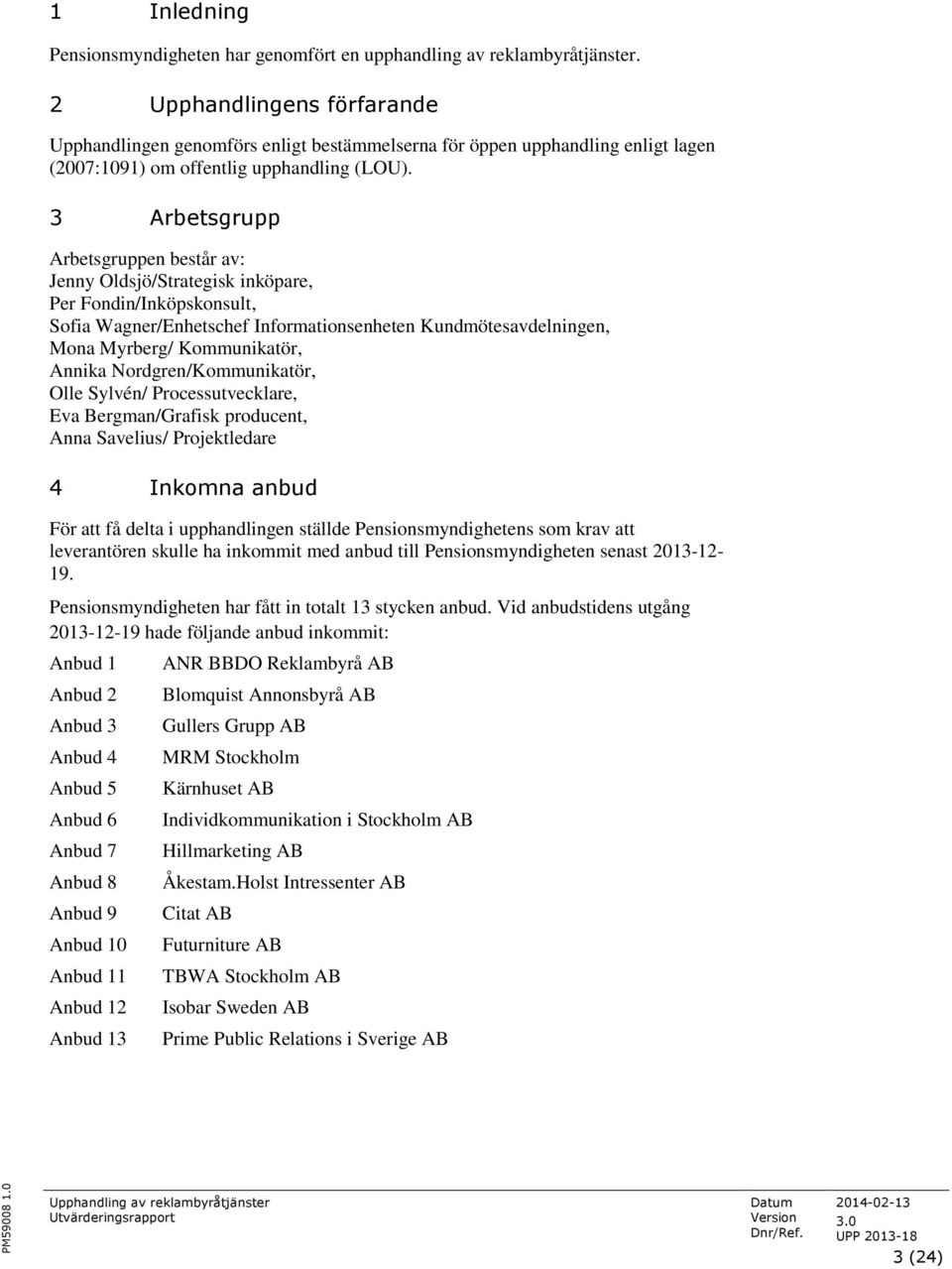 1 Inledning

Pensionsmyndigheten har genomfört en upphandling av reklambyråtjänster.

2 Upphandlingens förfarande

Upphandlingen genomförs enligt bestämmelserna för öppen upphandling enligt lagen (2007:1091) om offentlig upphandling (LOU).

3 Arbetsgrupp

Arbetsgruppen består av:
Jenny Oldsjö/Strategisk inköpare,
Per Fondin/Inköpskonsult,
Sofia Wagner/Enhetschef Informationsenheten Kundmötesavdelningen,
Mona Myrberg/ Kommunikatör,
Annika Nordgren/Kommunikatör,
Olle Sylvén/ Processutvecklare,
Eva Bergman/Grafisk producent,
Anna Savelius/ Projektledare

4 Inkomna anbud

För att få delta i upphandlingen ställde Pensionsmyndighetens som krav att leverantören skulle ha inkommit med anbud till Pensionsmyndigheten senast 2013-12-19.

Pensionsmyndigheten har fått in totalt 13 stycken anbud. Vid anbudstidens utgång 2013-12-19 hade följande anbud inkommit:

| | |
|---|---|
| Anbud 1 | ANR BBDO Reklambyrå AB |
| Anbud 2 | Blomquist Annonsbyrå AB |
| Anbud 3 | Gullers Grupp AB |
| Anbud 4 | MRM Stockholm |
| Anbud 5 | Kärnhuset AB |
| Anbud 6 | Individkommunikation i Stockholm AB |
| Anbud 7 | Hillmarketing AB |
| Anbud 8 | Åkestam.Holst Intressenter AB |
| Anbud 9 | Citat AB |
| Anbud 10 | Futurniture AB |
| Anbud 11 | TBWA Stockholm AB |
| Anbud 12 | Isobar Sweden AB |
| Anbud 13 | Prime Public Relations i Sverige AB |

PM59008 1.0

Upphandling av reklambyråtjänster
Utvärderingsrapport

Datum 2014-02-13
Version 3.0
Dnr/Ref. UPP 2013-18

3 (24)